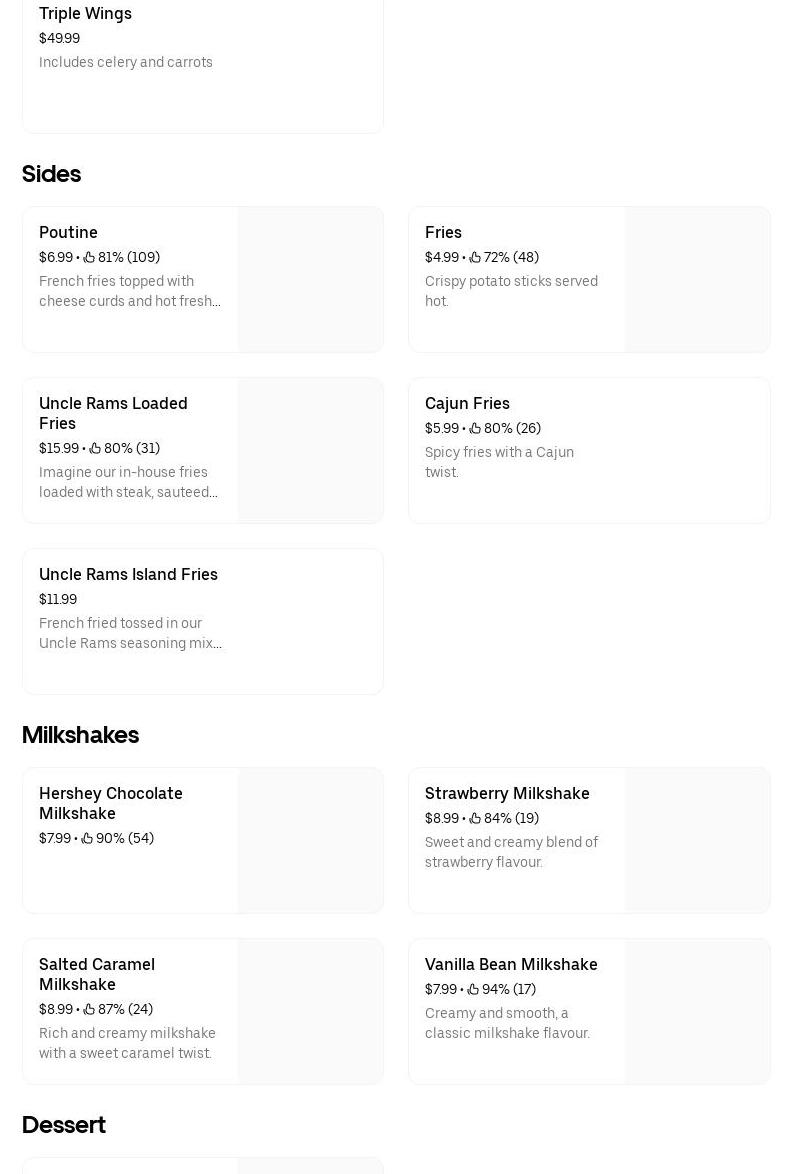 Triple Wings
$49.99
Includes celery and carrots

Sides

Poutine
$6.99 • 81% (109)
French fries topped with cheese curds and hot fresh...

Fries
$4.99 • 72% (48)
Crispy potato sticks served hot.

Uncle Rams Loaded Fries
$15.99 • 80% (31)
Imagine our in-house fries loaded with steak, sauteed...

Cajun Fries
$5.99 • 80% (26)
Spicy fries with a Cajun twist.

Uncle Rams Island Fries
$11.99
French fried tossed in our Uncle Rams seasoning mix...

Milkshakes

Hershey Chocolate Milkshake
$7.99 • 90% (54)

Strawberry Milkshake
$8.99 • 84% (19)
Sweet and creamy blend of strawberry flavour.

Salted Caramel Milkshake
$8.99 • 87% (24)
Rich and creamy milkshake with a sweet caramel twist.

Vanilla Bean Milkshake
$7.99 • 94% (17)
Creamy and smooth, a classic milkshake flavour.

Dessert